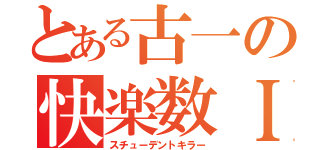 とある古一の
快楽数Ⅰ
スチューデントキラー